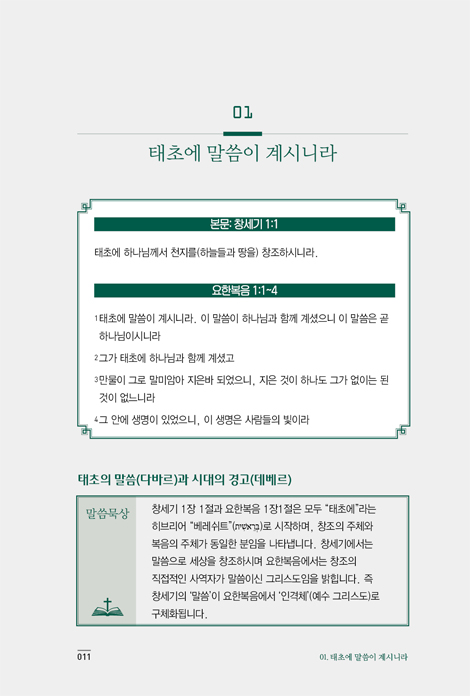 01

태초에 말씀이 계시니라

본문: 창세기 1:1

태초에 하나님께서 천지를(하늘들과 땅을) 창조하시니라.

요한복음 1:1~4

1 태초에 말씀이 계시니라. 이 말씀이 하나님과 함께 계셨으니 이 말씀은 곧 하나님이시니라

2 그가 태초에 하나님과 함께 계셨고

3 만물이 그로 말미암아 지은바 되었으니, 지은 것이 하나도 그가 없이는 된 것이 없느니라

4 그 안에 생명이 있었으니, 이 생명은 사람들의 빛이라

태초의 말씀(다바르)과 시대의 경고(데베르)

말씀묵상

창세기 1장 1절과 요한복음 1장1절은 모두 "태초에"라는 히브리어 "베레쉬트"(בְּרֵאשִׁית)로 시작하며, 창조의 주체와 복음의 주체가 동일한 분임을 나타냅니다. 창세기에서는 말씀으로 세상을 창조하시며 요한복음에서는 창조의 직접적인 사역자가 말씀이신 그리스도임을 밝힙니다. 즉 창세기의 '말씀'이 요한복음에서 '인격체'(예수 그리스도)로 구체화됩니다.

011

01. 태초에 말씀이 계시니라